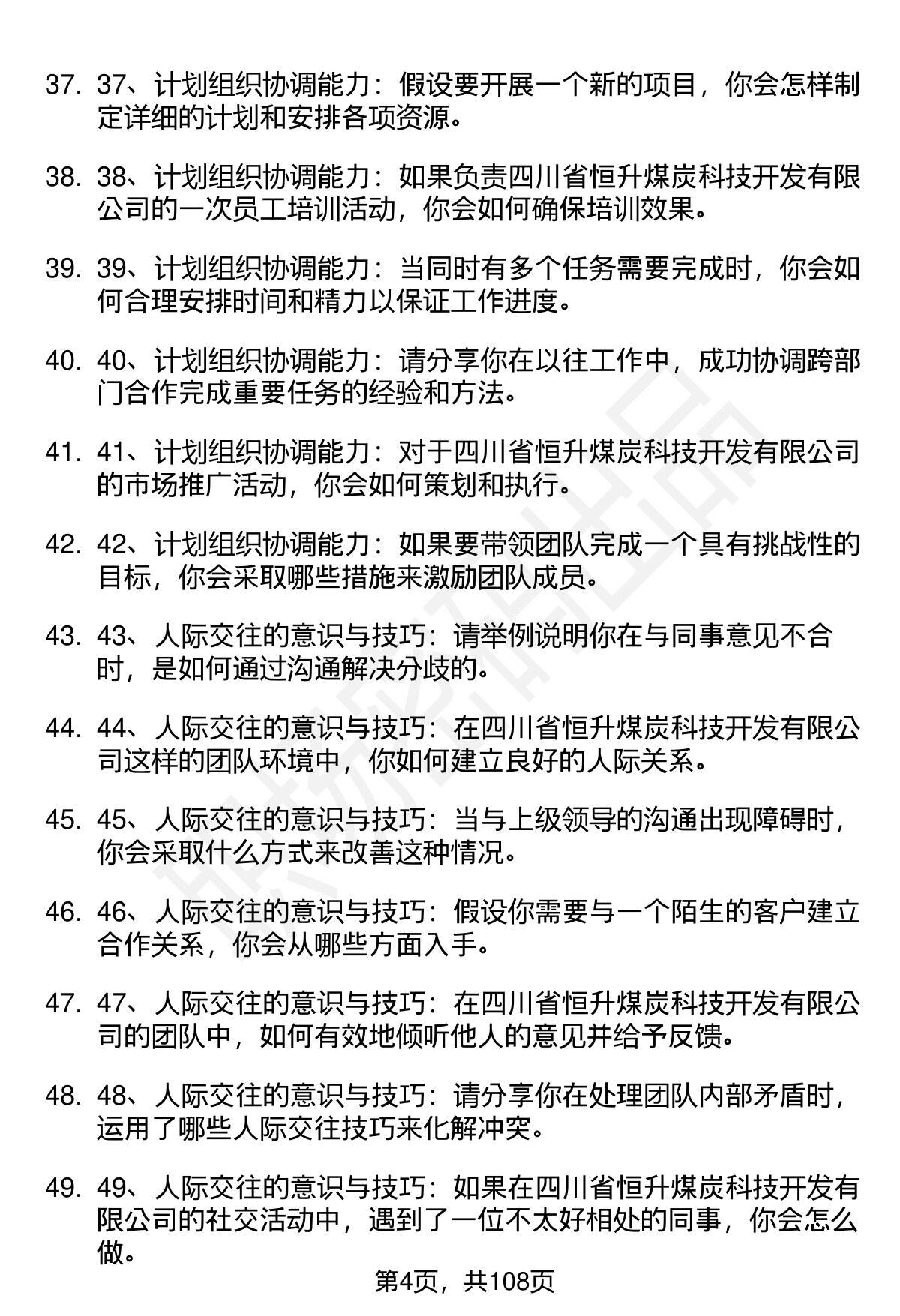 37. 37、计划组织协调能力：假设要开展一个新的项目，你会怎样制定详细的计划和安排各项资源。

38. 38、计划组织协调能力：如果负责四川省恒升煤炭科技开发有限公司的一次员工培训活动，你会如何确保培训效果。

39. 39、计划组织协调能力：当同时有多个任务需要完成时，你会如何合理安排时间和精力以保证工作进度。

40. 40、计划组织协调能力：请分享你在以往工作中，成功协调跨部门合作完成重要任务的经验和方法。

41. 41、计划组织协调能力：对于四川省恒升煤炭科技开发有限公司的市场推广活动，你会如何策划和执行。

42. 42、计划组织协调能力：如果要带领团队完成一个具有挑战性的目标，你会采取哪些措施来激励团队成员。

43. 43、人际交往的意识与技巧：请举例说明你在与同事意见不合时，是如何通过沟通解决分歧的。

44. 44、人际交往的意识与技巧：在四川省恒升煤炭科技开发有限公司这样的团队环境中，你如何建立良好的人际关系。

45. 45、人际交往的意识与技巧：当与上级领导的沟通出现障碍时，你会采取什么方式来改善这种情况。

46. 46、人际交往的意识与技巧：假设你需要与一个陌生的客户建立合作关系，你会从哪些方面入手。

47. 47、人际交往的意识与技巧：在四川省恒升煤炭科技开发有限公司的团队中，如何有效地倾听他人的意见并给予反馈。

48. 48、人际交往的意识与技巧：请分享你在处理团队内部矛盾时，运用了哪些人际交往技巧来化解冲突。

49. 49、人际交往的意识与技巧：如果在四川省恒升煤炭科技开发有限公司的社交活动中，遇到了一位不太好相处的同事，你会怎么做。

第4页，共108页